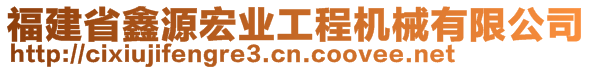 福建省鑫源宏业工程机械有限公司
http://cixiujifengre3.cn.coovee.net